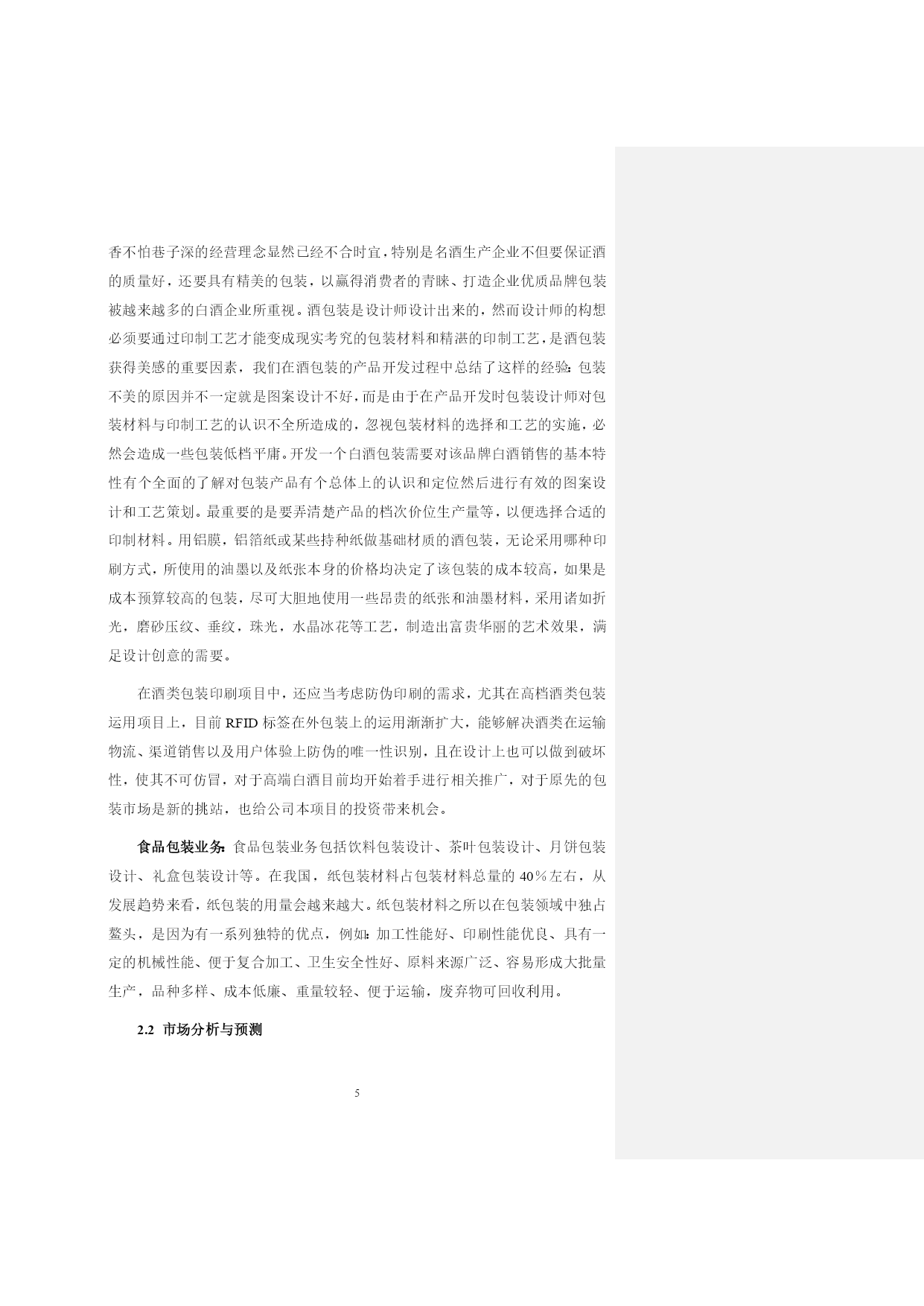 香不怕巷子深的经营理念显然已经不合时宜，特别是名酒生产企业不但要保证酒的质量好，还要具有精美的包装，以赢得消费者的青睐、打造企业优质品牌包装被越来越多的白酒企业所重视。酒包装是设计师设计出来的，然而设计师的构想必须要通过印制工艺才能变成现实考究的包装材料和精湛的印制工艺，是酒包装获得美感的重要因素，我们在酒包装的产品开发过程中总结了这样的经验：包装不美的原因并不一定就是图案设计不好，而是由于在产品开发时包装设计师对包装材料与印制工艺的认识不全所造成的，忽视包装材料的选择和工艺的实施，必然会造成一些包装低档平庸。开发一个白酒包装需要对该品牌白酒销售的基本特性有个全面的了解对包装产品有个总体上的认识和定位然后进行有效的图案设计和工艺策划。最重要的是要弄清楚产品的档次价位生产量等，以便选择合适的印制材料。用铝膜，铝箔纸或某些持种纸做基础材质的酒包装，无论采用哪种印刷方式，所使用的油墨以及纸张本身的价格均决定了该包装的成本较高，如果是成本预算较高的包装，尽可大胆地使用一些昂贵的纸张和油墨材料，采用诸如折光，磨砂压纹、垂纹，珠光，水晶冰花等工艺，制造出富贵华丽的艺术效果，满足设计创意的需要。

在酒类包装印刷项目中，还应当考虑防伪印刷的需求，尤其在高档酒类包装运用项目上，目前 RFID 标签在外包装上的运用渐渐扩大，能够解决酒类在运输物流、渠道销售以及用户体验上防伪的唯一性识别，且在设计上也可以做到破坏性，使其不可仿冒，对于高端白酒目前均开始着手进行相关推广，对于原先的包装市场是新的挑站，也给公司本项目的投资带来机会。

食品包装业务：食品包装业务包括饮料包装设计、茶叶包装设计、月饼包装设计、礼盒包装设计等。在我国，纸包装材料占包装材料总量的 40％左右，从发展趋势来看，纸包装的用量会越来越大。纸包装材料之所以在包装领域中独占鳌头，是因为有一系列独特的优点，例如：加工性能好、印刷性能优良、具有一定的机械性能、便于复合加工、卫生安全性好、原料来源广泛、容易形成大批量生产，品种多样、成本低廉、重量较轻、便于运输，废弃物可回收利用。

2.2 市场分析与预测

5